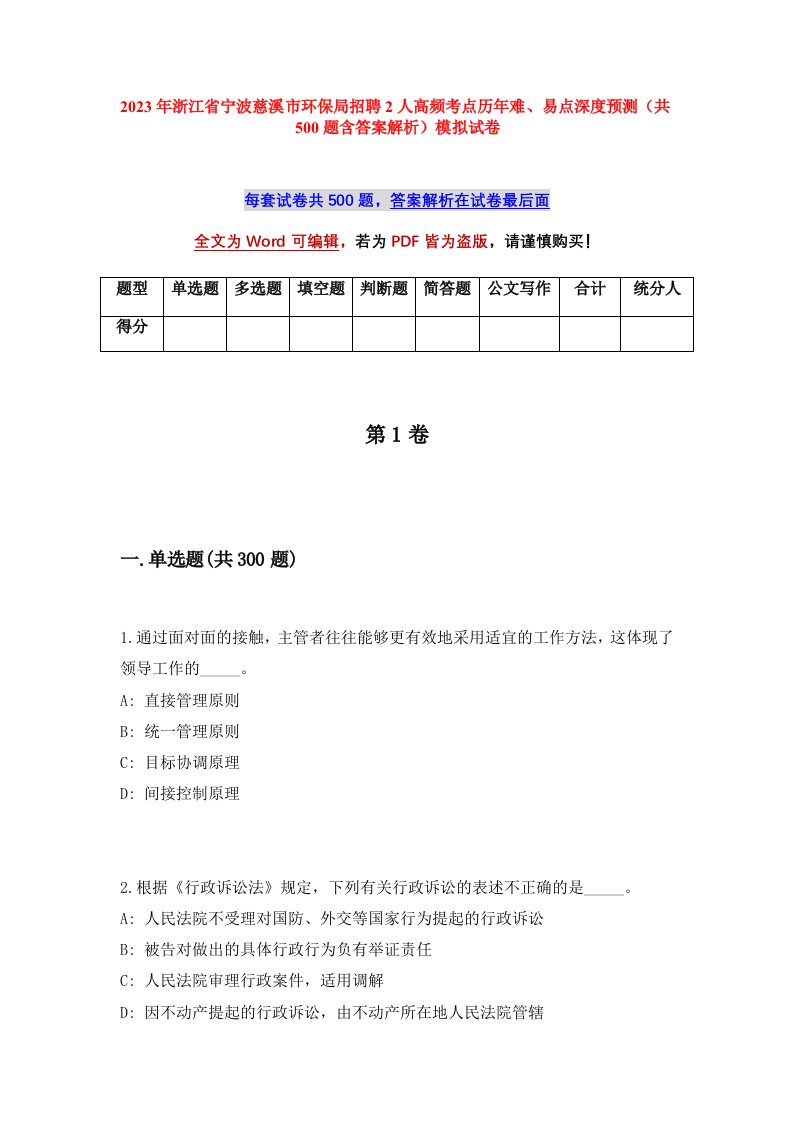 2023年浙江省宁波慈溪市环保局招聘2人高频考点历年难、易点深度预测（共500题含答案解析）模拟试卷

每套试卷共500题，答案解析在试卷最后面

全文为Word可编辑，若为PDF皆为盗版，请谨慎购买！

| 题型 | 单选题 | 多选题 | 填空题 | 判断题 | 简答题 | 公文写作 | 合计 | 统分人 |
|---|---|---|---|---|---|---|---|---|
| 得分 | | | | | | | | |

第1卷

一.单选题(共300题)

1.通过面对面的接触，主管者往往能够更有效地采用适宜的工作方法，这体现了领导工作的_____。
A: 直接管理原则
B: 统一管理原则
C: 目标协调原理
D: 间接控制原理

2.根据《行政诉讼法》规定，下列有关行政诉讼的表述不正确的是_____。
A: 人民法院不受理对国防、外交等国家行为提起的行政诉讼
B: 被告对做出的具体行政行为负有举证责任
C: 人民法院审理行政案件，适用调解
D: 因不动产提起的行政诉讼，由不动产所在地人民法院管辖